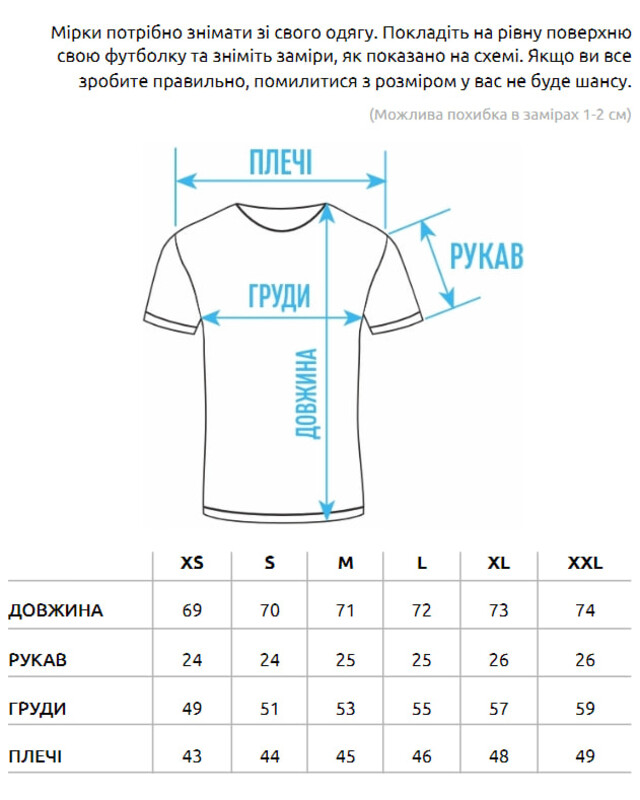 Мірки потрібно знімати зі свого одягу. Покладіть на рівну поверхню свою футболку та зніміть заміри, як показано на схемі. Якщо ви все зробите правильно, помилитися з розміром у вас не буде шансу.

(Можлива похибка в замірах 1-2 см)

ПЛЕЧІ

РУКАВ

ГРУДИ

ДОВЖИНА

| | XS | S | M | L | XL | XXL |
|---|---|---|---|---|---|---|
| ДОВЖИНА | 69 | 70 | 71 | 72 | 73 | 74 |
| РУКАВ | 24 | 24 | 25 | 25 | 26 | 26 |
| ГРУДИ | 49 | 51 | 53 | 55 | 57 | 59 |
| ПЛЕЧІ | 43 | 44 | 45 | 46 | 48 | 49 |